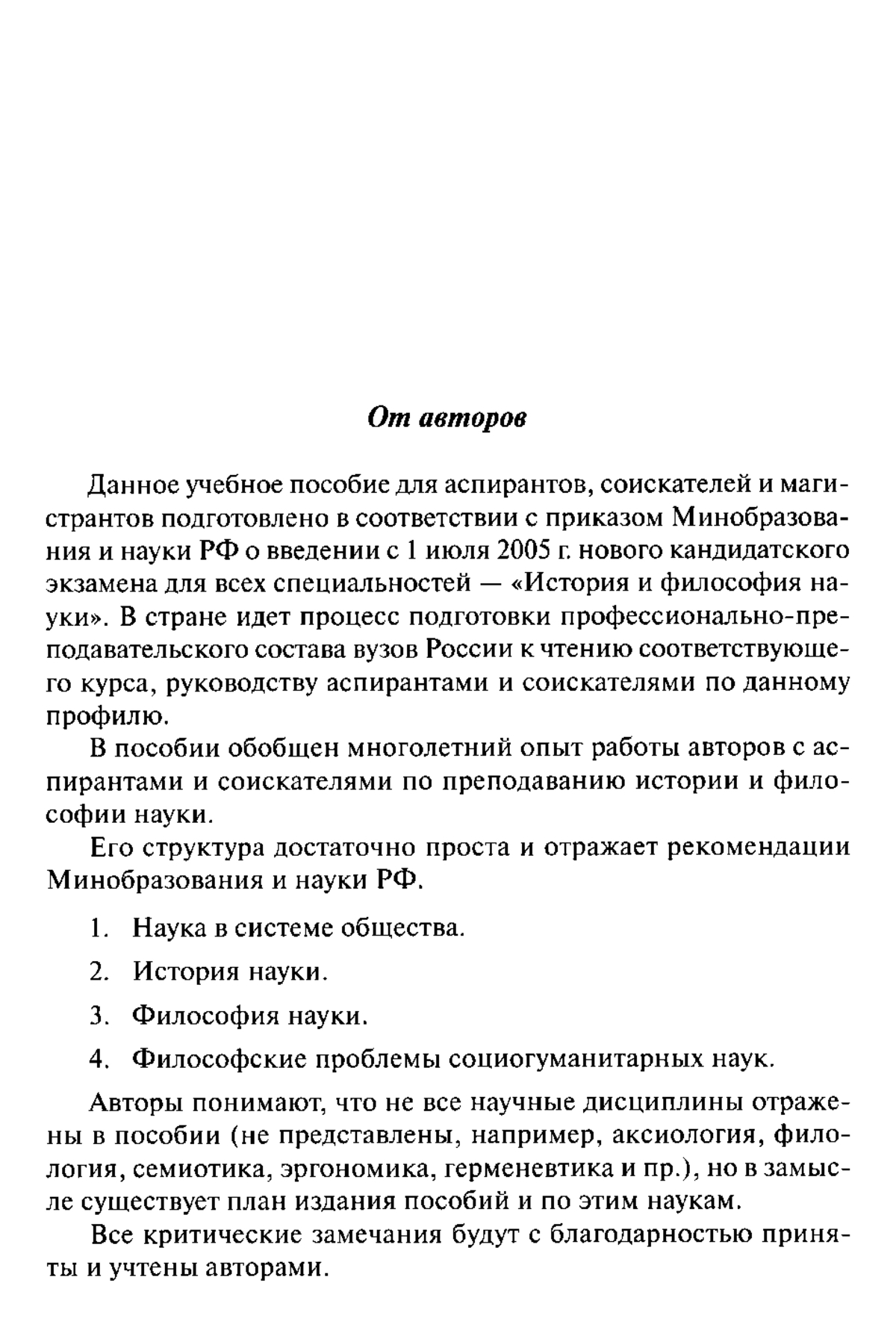 От авторов

Данное учебное пособие для аспирантов, соискателей и магистрантов подготовлено в соответствии с приказом Минобразования и науки РФ о введении с 1 июля 2005 г. нового кандидатского экзамена для всех специальностей — «История и философия науки». В стране идет процесс подготовки профессионально-преподавательского состава вузов России к чтению соответствующего курса, руководству аспирантами и соискателями по данному профилю.

В пособии обобщен многолетний опыт работы авторов с аспирантами и соискателями по преподаванию истории и философии науки.

Его структура достаточно проста и отражает рекомендации Минобразования и науки РФ.

1. Наука в системе общества.

2. История науки.

3. Философия науки.

4. Философские проблемы социогуманитарных наук.

Авторы понимают, что не все научные дисциплины отражены в пособии (не представлены, например, аксиология, филология, семиотика, эргономика, герменевтика и пр.), но в замысле существует план издания пособий и по этим наукам.

Все критические замечания будут с благодарностью приняты и учтены авторами.